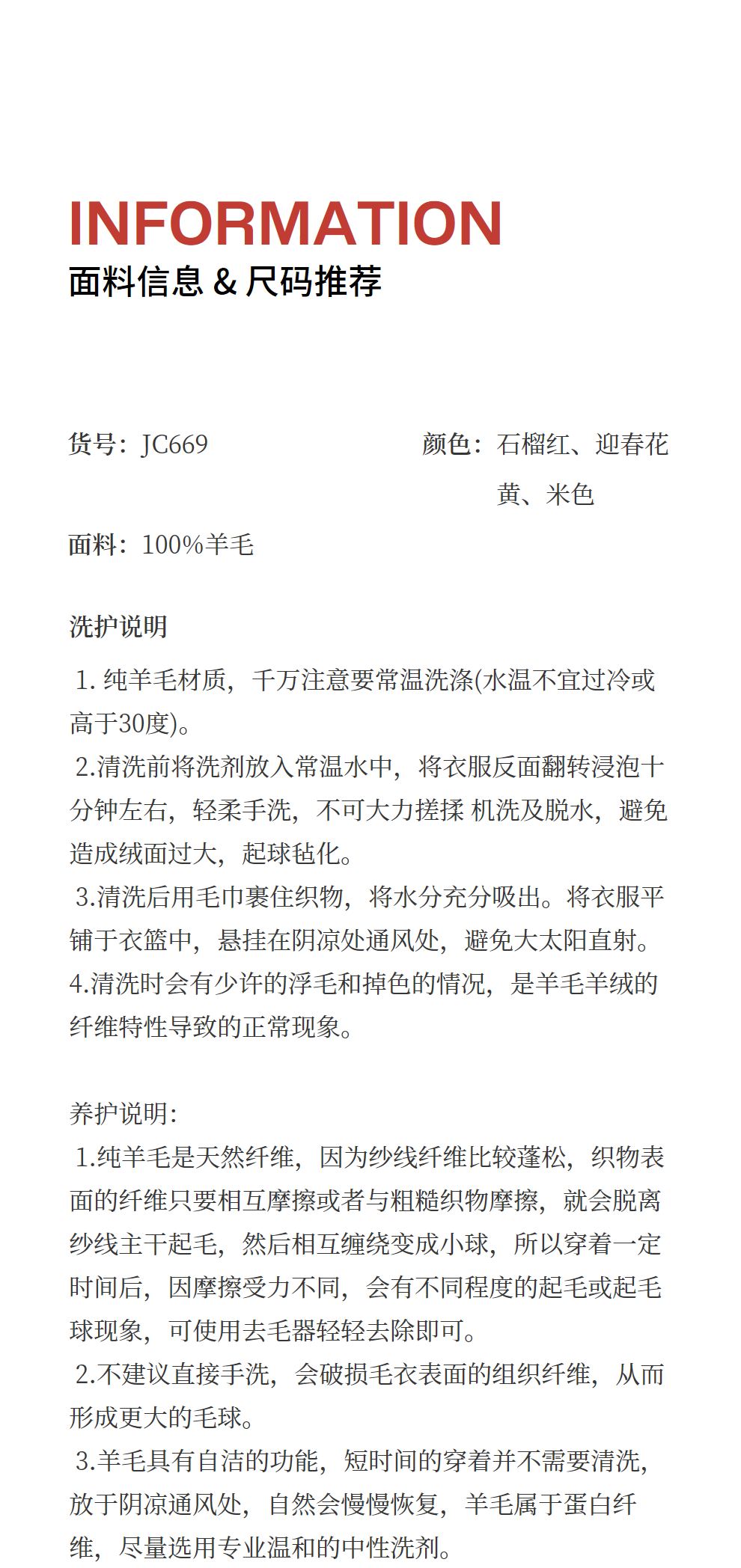 INFORMATION
面料信息 & 尺码推荐

货号：JC669

颜色：石榴红、迎春花黄、米色

面料：100%羊毛

洗护说明

1. 纯羊毛材质，千万注意要常温洗涤(水温不宜过冷或高于30度)。
2.清洗前将洗剂放入常温水中，将衣服反面翻转浸泡十分钟左右，轻柔手洗，不可大力搓揉 机洗及脱水，避免造成绒面过大，起球毡化。
3.清洗后用毛巾裹住织物，将水分充分吸出。将衣服平铺于衣篮中，悬挂在阴凉处通风处，避免大太阳直射。
4.清洗时会有少许的浮毛和掉色的情况，是羊毛羊绒的纤维特性导致的正常现象。

养护说明:
1.纯羊毛是天然纤维，因为纱线纤维比较蓬松，织物表面的纤维只要相互摩擦或者与粗糙织物摩擦，就会脱离纱线主干起毛，然后相互缠绕变成小球，所以穿着一定时间后，因摩擦受力不同，会有不同程度的起毛或起毛球现象，可使用去毛器轻轻去除即可。
2.不建议直接手洗，会破损毛衣表面的组织纤维，从而形成更大的毛球。
3.羊毛具有自洁的功能，短时间的穿着并不需要清洗，放于阴凉通风处，自然会慢慢恢复，羊毛属于蛋白纤维，尽量选用专业温和的中性洗剂。